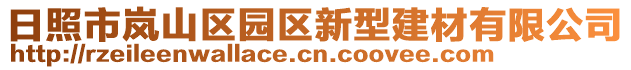 日照市岚山区园区新型建材有限公司
http://rzeileenwallace.cn.coovee.com